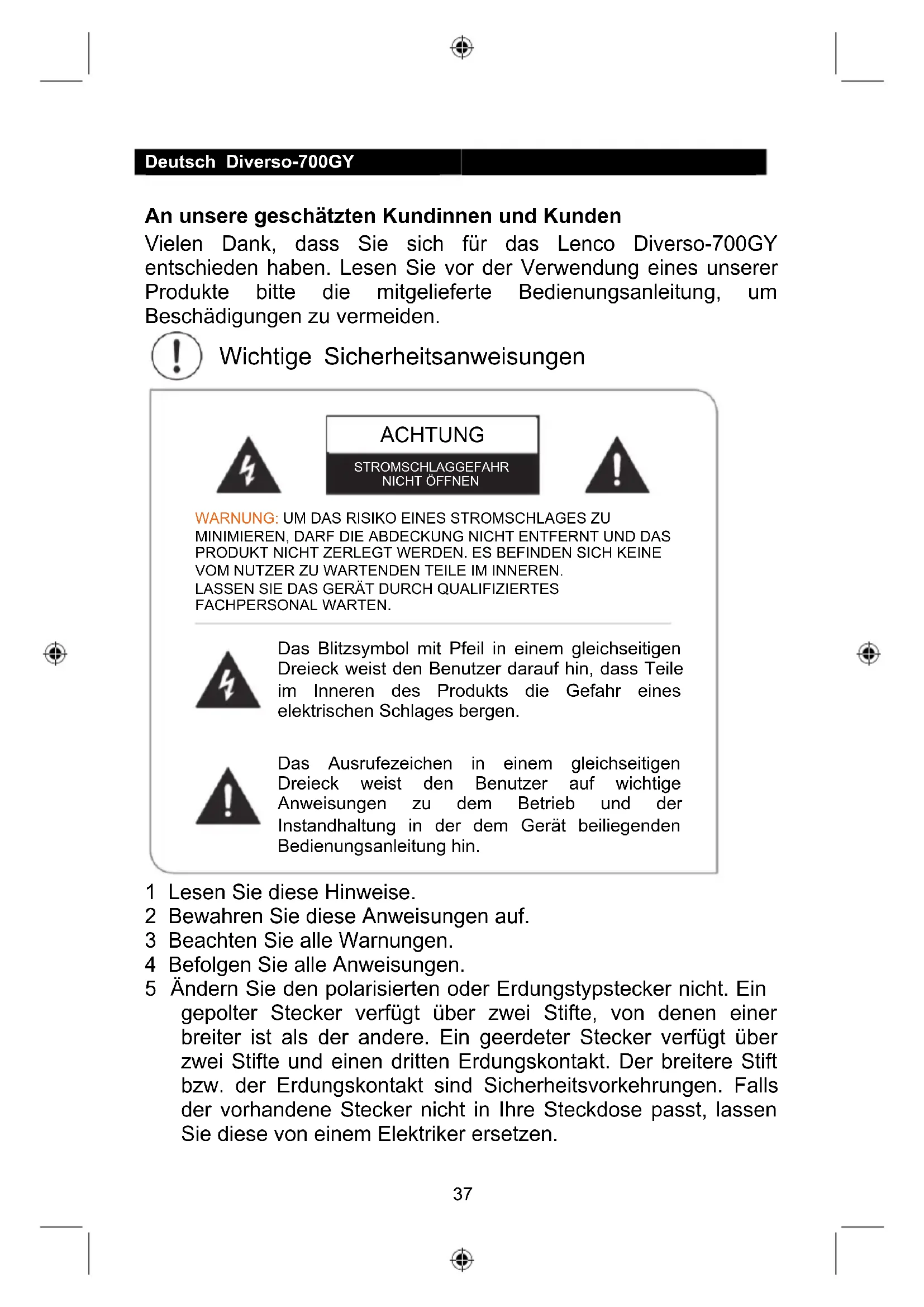 Deutsch Diverso-700GY

An unsere geschätzten Kundinnen und Kunden
Vielen Dank, dass Sie sich für das Lenco Diverso-700GY entschieden haben. Lesen Sie vor der Verwendung eines unserer Produkte bitte die mitgelieferte Bedienungsanleitung, um Beschädigungen zu vermeiden.

Wichtige Sicherheitsanweisungen

ACHTUNG
STROMSCHLAGGEFAHR
NICHT ÖFFNEN

WARNUNG: UM DAS RISIKO EINES STROMSCHLAGES ZU MINIMIEREN, DARF DIE ABDECKUNG NICHT ENTFERNT UND DAS PRODUKT NICHT ZERLEGT WERDEN. ES BEFINDEN SICH KEINE VOM NUTZER ZU WARTENDEN TEILE IM INNEREN.
LASSEN SIE DAS GERÄT DURCH QUALIFIZIERTES FACHPERSONAL WARTEN.

Das Blitzsymbol mit Pfeil in einem gleichseitigen Dreieck weist den Benutzer darauf hin, dass Teile im Inneren des Produkts die Gefahr eines elektrischen Schlages bergen.

Das Ausrufezeichen in einem gleichseitigen Dreieck weist den Benutzer auf wichtige Anweisungen zu dem Betrieb und der Instandhaltung in der dem Gerät beiliegenden Bedienungsanleitung hin.

1 Lesen Sie diese Hinweise.
2 Bewahren Sie diese Anweisungen auf.
3 Beachten Sie alle Warnungen.
4 Befolgen Sie alle Anweisungen.
5 Ändern Sie den polarisierten oder Erdungstypstecker nicht. Ein gepolter Stecker verfügt über zwei Stifte, von denen einer breiter ist als der andere. Ein geerdeter Stecker verfügt über zwei Stifte und einen dritten Erdungskontakt. Der breitere Stift bzw. der Erdungskontakt sind Sicherheitsvorkehrungen. Falls der vorhandene Stecker nicht in Ihre Steckdose passt, lassen Sie diese von einem Elektriker ersetzen.

37